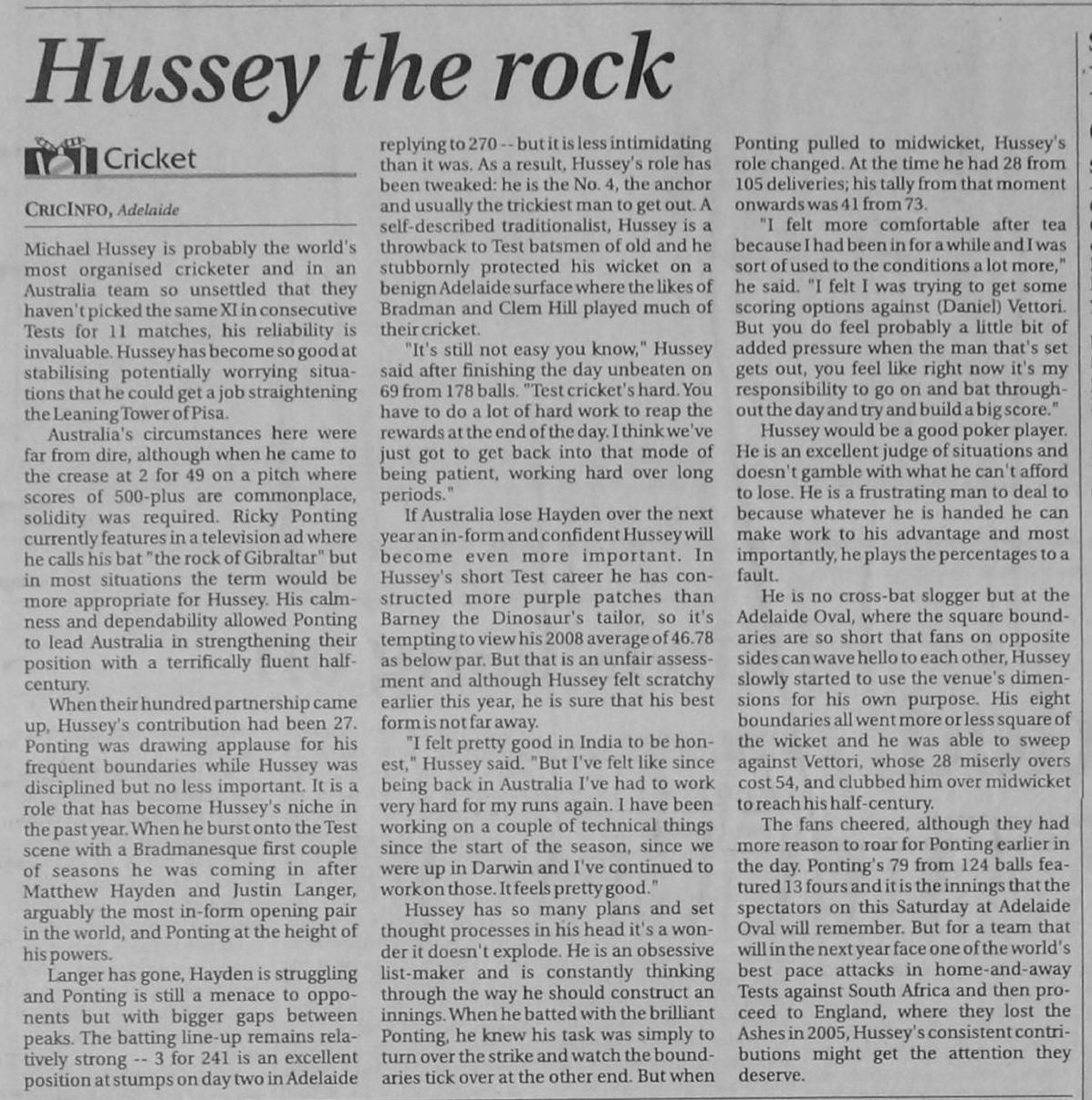 Hussey the rock

Cricket

CRICINFO, Adelaide

Michael Hussey is probably the world's most organised cricketer and in an Australia team so unsettled that they haven't picked the same XI in consecutive Tests for 11 matches, his reliability is invaluable. Hussey has become so good at stabilising potentially worrying situations that he could get a job straightening the Leaning Tower of Pisa.

Australia's circumstances here were far from dire, although when he came to the crease at 2 for 49 on a pitch where scores of 500-plus are commonplace, solidity was required. Ricky Ponting currently features in a television ad where he calls his bat "the rock of Gibraltar" but in most situations the term would be more appropriate for Hussey. His calmness and dependability allowed Ponting to lead Australia in strengthening their position with a terrifically fluent half-century.

When their hundred partnership came up, Hussey's contribution had been 27. Ponting was drawing applause for his frequent boundaries while Hussey was disciplined but no less important. It is a role that has become Hussey's niche in the past year. When he burst onto the Test scene with a Bradmanesque first couple of seasons he was coming in after Matthew Hayden and Justin Langer, arguably the most in-form opening pair in the world, and Ponting at the height of his powers.

Langer has gone, Hayden is struggling and Ponting is still a menace to opponents but with bigger gaps between peaks. The batting line-up remains relatively strong -- 3 for 241 is an excellent position at stumps on day two in Adelaide replying to 270 -- but it is less intimidating than it was. As a result, Hussey's role has been tweaked: he is the No. 4, the anchor and usually the trickiest man to get out. A self-described traditionalist, Hussey is a throwback to Test batsmen of old and he stubbornly protected his wicket on a benign Adelaide surface where the likes of Bradman and Clem Hill played much of their cricket.

"It's still not easy you know," Hussey said after finishing the day unbeaten on 69 from 178 balls. "Test cricket's hard. You have to do a lot of hard work to reap the rewards at the end of the day. I think we've just got to get back into that mode of being patient, working hard over long periods."

If Australia lose Hayden over the next year an in-form and confident Hussey will become even more important. In Hussey's short Test career he has constructed more purple patches than Barney the Dinosaur's tailor, so it's tempting to view his 2008 average of 46.78 as below par. But that is an unfair assessment and although Hussey felt scratchy earlier this year, he is sure that his best form is not far away.

"I felt pretty good in India to be honest," Hussey said. "But I've felt like since being back in Australia I've had to work very hard for my runs again. I have been working on a couple of technical things since the start of the season, since we were up in Darwin and I've continued to work on those. It feels pretty good."

Hussey has so many plans and set thought processes in his head it's a wonder it doesn't explode. He is an obsessive list-maker and is constantly thinking through the way he should construct an innings. When he batted with the brilliant Ponting, he knew his task was simply to turn over the strike and watch the boundaries tick over at the other end. But when Ponting pulled to midwicket, Hussey's role changed. At the time he had 28 from 105 deliveries; his tally from that moment onwards was 41 from 73.

"I felt more comfortable after tea because I had been in for a while and I was sort of used to the conditions a lot more," he said. "I felt I was trying to get some scoring options against (Daniel) Vettori. But you do feel probably a little bit of added pressure when the man that's set gets out, you feel like right now it's my responsibility to go on and bat throughout the day and try and build a big score."

Hussey would be a good poker player. He is an excellent judge of situations and doesn't gamble with what he can't afford to lose. He is a frustrating man to deal to because whatever he is handed he can make work to his advantage and most importantly, he plays the percentages to a fault.

He is no cross-bat slogger but at the Adelaide Oval, where the square boundaries are so short that fans on opposite sides can wave hello to each other, Hussey slowly started to use the venue's dimensions for his own purpose. His eight boundaries all went more or less square of the wicket and he was able to sweep against Vettori, whose 28 miserly overs cost 54, and clubbed him over midwicket to reach his half-century.

The fans cheered, although they had more reason to roar for Ponting earlier in the day. Ponting's 79 from 124 balls featured 13 fours and it is the innings that the spectators on this Saturday at Adelaide Oval will remember. But for a team that will in the next year face one of the world's best pace attacks in home-and-away Tests against South Africa and then proceed to England, where they lost the Ashes in 2005, Hussey's consistent contributions might get the attention they deserve.